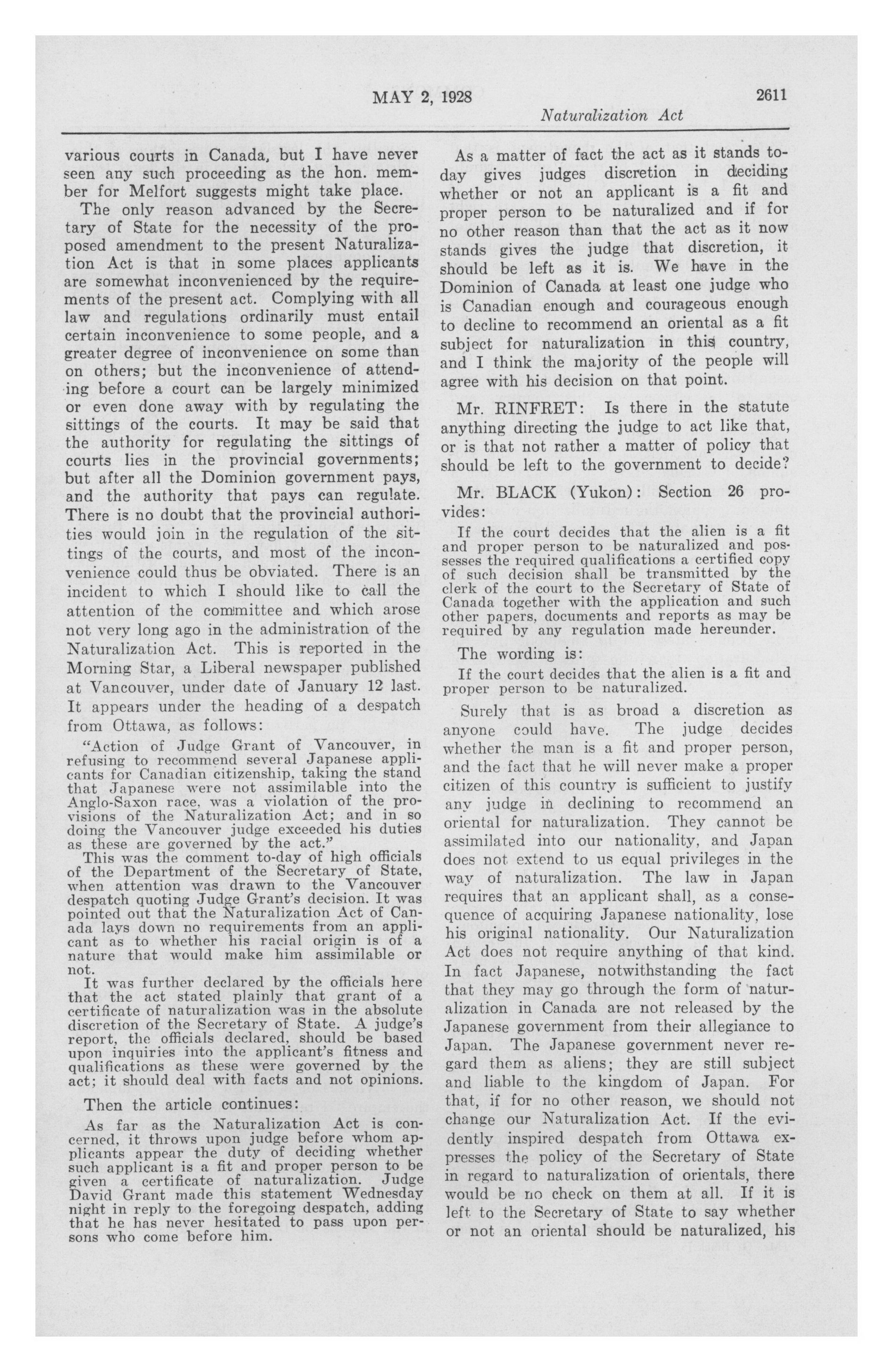 MAY 2, 1928 2611

Naturalization Act

various courts in Canada, but I have never seen any such proceeding as the hon. member for Melfort suggests might take place.

The only reason advanced by the Secretary of State for the necessity of the proposed amendment to the present Naturalization Act is that in some places applicants are somewhat inconvenienced by the requirements of the present act. Complying with all law and regulations ordinarily must entail certain inconvenience to some people, and a greater degree of inconvenience on some than on others; but the inconvenience of attending before a court can be largely minimized or even done away with by regulating the sittings of the courts. It may be said that the authority for regulating the sittings of courts lies in the provincial governments; but after all the Dominion government pays, and the authority that pays can regulate. There is no doubt that the provincial authorities would join in the regulation of the sittings of the courts, and most of the inconvenience could thus be obviated. There is an incident to which I should like to call the attention of the committee and which arose not very long ago in the administration of the Naturalization Act. This is reported in the Morning Star, a Liberal newspaper published at Vancouver, under date of January 12 last. It appears under the heading of a despatch from Ottawa, as follows:

"Action of Judge Grant of Vancouver, in refusing to recommend several Japanese applicants for Canadian citizenship, taking the stand that Japanese were not assimilable into the Anglo-Saxon race, was a violation of the provisions of the Naturalization Act; and in so doing the Vancouver judge exceeded his duties as these are governed by the act."

This was the comment to-day of high officials of the Department of the Secretary of State, when attention was drawn to the Vancouver despatch quoting Judge Grant's decision. It was pointed out that the Naturalization Act of Canada lays down no requirements from an applicant as to whether his racial origin is of a nature that would make him assimilable or not.

It was further declared by the officials here that the act stated plainly that grant of a certificate of naturalization was in the absolute discretion of the Secretary of State. A judge's report, the officials declared, should be based upon inquiries into the applicant's fitness and qualifications as these were governed by the act; it should deal with facts and not opinions.

Then the article continues:

As far as the Naturalization Act is concerned, it throws upon judge before whom applicants appear the duty of deciding whether such applicant is a fit and proper person to be given a certificate of naturalization. Judge David Grant made this statement Wednesday night in reply to the foregoing despatch, adding that he has never hesitated to pass upon persons who come before him.

As a matter of fact the act as it stands today gives judges discretion in deciding whether or not an applicant is a fit and proper person to be naturalized and if for no other reason than that the act as it now stands gives the judge that discretion, it should be left as it is. We have in the Dominion of Canada at least one judge who is Canadian enough and courageous enough to decline to recommend an oriental as a fit subject for naturalization in this country, and I think the majority of the people will agree with his decision on that point.

Mr. RINFRET: Is there in the statute anything directing the judge to act like that, or is that not rather a matter of policy that should be left to the government to decide?

Mr. BLACK (Yukon): Section 26 provides:

If the court decides that the alien is a fit and proper person to be naturalized and possesses the required qualifications a certified copy of such decision shall be transmitted by the clerk of the court to the Secretary of State of Canada together with the application and such other papers, documents and reports as may be required by any regulation made hereunder.

The wording is:

If the court decides that the alien is a fit and proper person to be naturalized.

Surely that is as broad a discretion as anyone could have. The judge decides whether the man is a fit and proper person, and the fact that he will never make a proper citizen of this country is sufficient to justify any judge in declining to recommend an oriental for naturalization. They cannot be assimilated into our nationality, and Japan does not extend to us equal privileges in the way of naturalization. The law in Japan requires that an applicant shall, as a consequence of acquiring Japanese nationality, lose his original nationality. Our Naturalization Act does not require anything of that kind. In fact Japanese, notwithstanding the fact that they may go through the form of naturalization in Canada are not released by the Japanese government from their allegiance to Japan. The Japanese government never regard them as aliens; they are still subject and liable to the kingdom of Japan. For that, if for no other reason, we should not change our Naturalization Act. If the evidently inspired despatch from Ottawa expresses the policy of the Secretary of State in regard to naturalization of orientals, there would be no check on them at all. If it is left to the Secretary of State to say whether or not an oriental should be naturalized, his